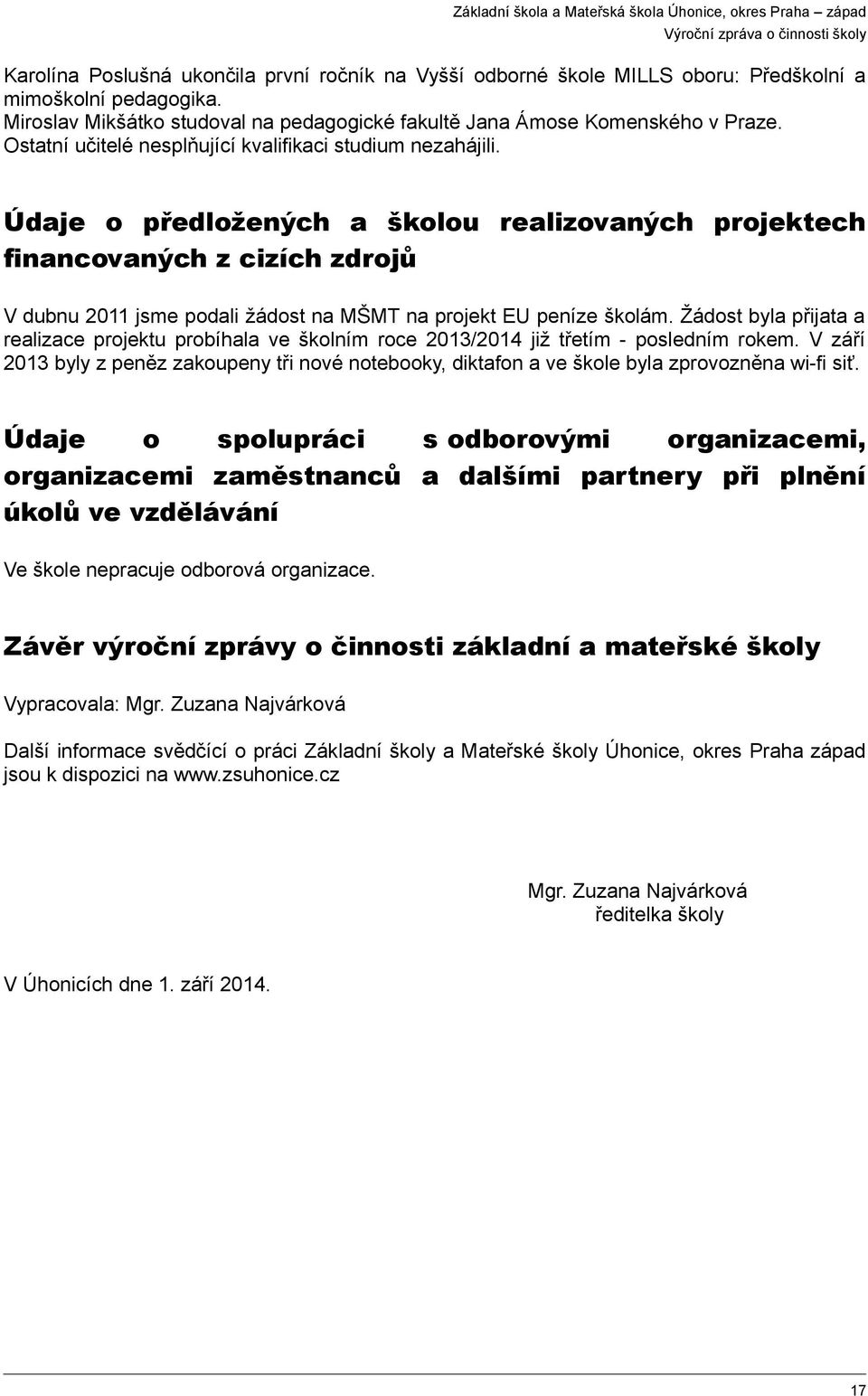 Základní škola a Mateřská škola Úhonice, okres Praha – západ
Výroční zpráva o činnosti školy

Karolína Poslušná ukončila první ročník na Vyšší odborné škole MILLS oboru: Předškolní a mimoškolní pedagogika.
Miroslav Mikšátko studoval na pedagogické fakultě Jana Ámose Komenského v Praze.
Ostatní učitelé nesplňující kvalifikaci studium nezahájili.

Údaje o předložených a školou realizovaných projektech financovaných z cizích zdrojů

V dubnu 2011 jsme podali žádost na MŠMT na projekt EU peníze školám. Žádost byla přijata a realizace projektu probíhala ve školním roce 2013/2014 již třetím - posledním rokem. V září 2013 byly z peněz zakoupeny tři nové notebooky, diktafon a ve škole byla zprovozněna wi-fi síť.

Údaje o spolupráci s odborovými organizacemi, organizacemi zaměstnanců a dalšími partnery při plnění úkolů ve vzdělávání

Ve škole nepracuje odborová organizace.

Závěr výroční zprávy o činnosti základní a mateřské školy

Vypracovala: Mgr. Zuzana Najvárková

Další informace svědčící o práci Základní školy a Mateřské školy Úhonice, okres Praha západ jsou k dispozici na www.zsuhonice.cz

Mgr. Zuzana Najvárková
ředitelka školy

V Úhonicích dne 1. září 2014.

17